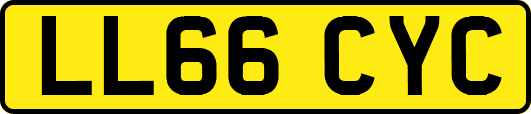 LL66 CYC